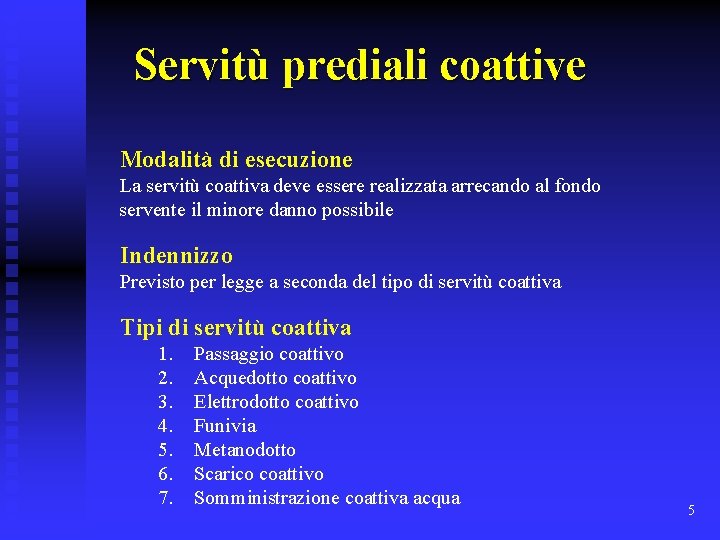 Servitù prediali coattive

Modalità di esecuzione
La servitù coattiva deve essere realizzata arrecando al fondo servente il minore danno possibile

Indennizzo
Previsto per legge a seconda del tipo di servitù coattiva

Tipi di servitù coattiva
1. Passaggio coattivo
2. Acquedotto coattivo
3. Elettrodotto coattivo
4. Funivia
5. Metanodotto
6. Scarico coattivo
7. Somministrazione coattiva acqua

5